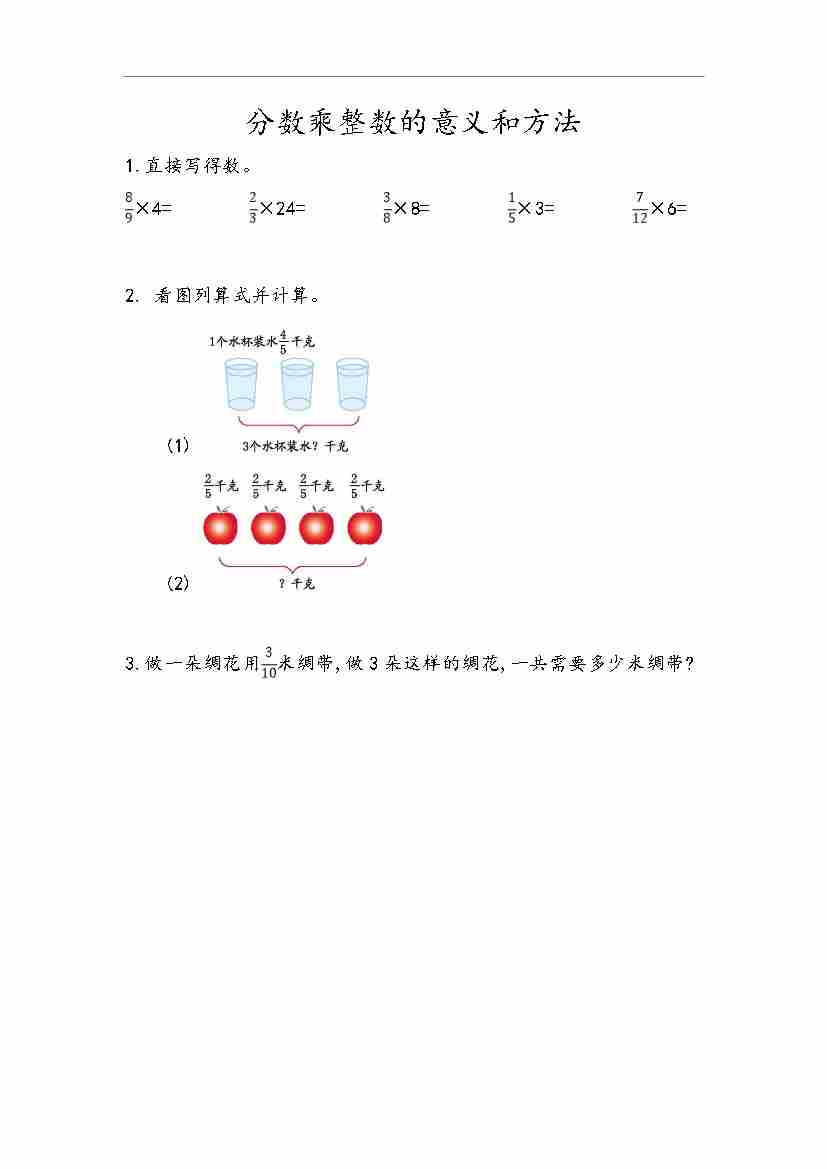 分数乘整数的意义和方法

1.直接写得数。

$\frac{8}{9}\times4=$ $\frac{2}{3}\times24=$ $\frac{3}{8}\times8=$ $\frac{1}{5}\times3=$ $\frac{7}{12}\times6=$

2. 看图列算式并计算。

1个水杯装水$\frac{4}{5}$千克

(1) 3个水杯装水?千克

$\frac{2}{5}$千克 $\frac{2}{5}$千克 $\frac{2}{5}$千克 $\frac{2}{5}$千克

(2) ?千克

3.做一朵绸花用$\frac{3}{10}$米绸带,做3朵这样的绸花,一共需要多少米绸带?